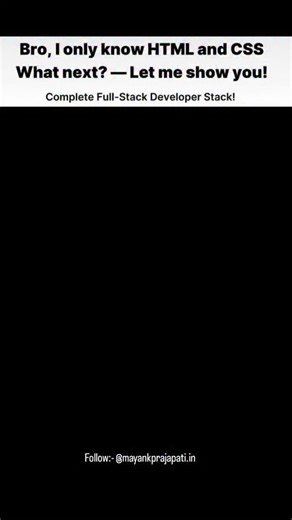 Bro, I only know HTML and CSS
What next? — Let me show you!

Complete Full-Stack Developer Stack!

Follow:- @mayankprajapati.in